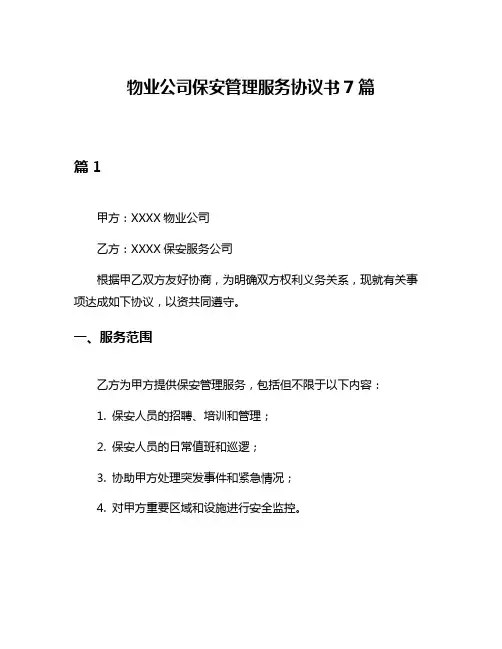 物业公司保安管理服务协议书 7 篇

篇 1

甲方：XXXX 物业公司

乙方：XXXX 保安服务公司

根据甲乙双方友好协商，为明确双方权利义务关系，现就有关事项达成如下协议，以资共同遵守。

一、服务范围

乙方为甲方提供保安管理服务，包括但不限于以下内容：

1. 保安人员的招聘、培训和管理；

2. 保安人员的日常值班和巡逻；

3. 协助甲方处理突发事件和紧急情况；

4. 对甲方重要区域和设施进行安全监控。